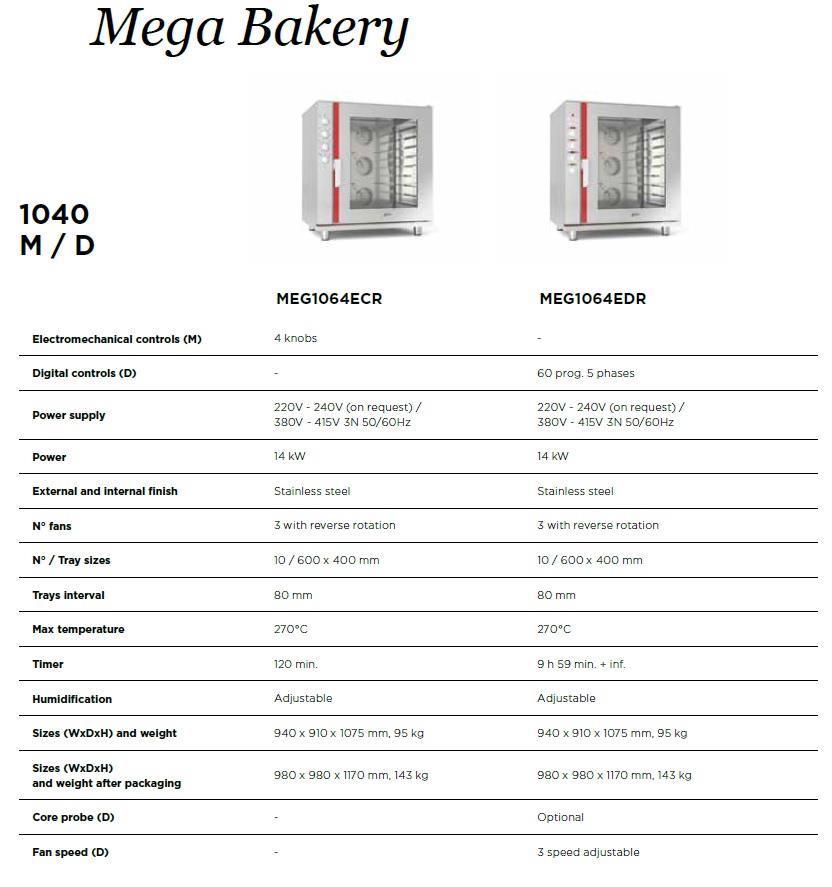 Mega Bakery

1040
M / D

| | MEG1064ECR | MEG1064EDR |
|---|---|---|
| Electromechanical controls (M) | 4 knobs | - |
| Digital controls (D) | - | 60 prog. 5 phases |
| Power supply | 220V - 240V (on request) / 380V - 415V 3N 50/60Hz | 220V - 240V (on request) / 380V - 415V 3N 50/60Hz |
| Power | 14 kW | 14 kW |
| External and internal finish | Stainless steel | Stainless steel |
| N° fans | 3 with reverse rotation | 3 with reverse rotation |
| N° / Tray sizes | 10 / 600 x 400 mm | 10 / 600 x 400 mm |
| Trays interval | 80 mm | 80 mm |
| Max temperature | 270°C | 270°C |
| Timer | 120 min. | 9 h 59 min. + inf. |
| Humidification | Adjustable | Adjustable |
| Sizes (WxDxH) and weight | 940 x 910 x 1075 mm, 95 kg | 940 x 910 x 1075 mm, 95 kg |
| Sizes (WxDxH) and weight after packaging | 980 x 980 x 1170 mm, 143 kg | 980 x 980 x 1170 mm, 143 kg |
| Core probe (D) | - | Optional |
| Fan speed (D) | - | 3 speed adjustable |